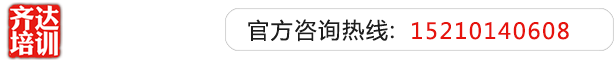 齐达培训

官方咨询热线：15210140608